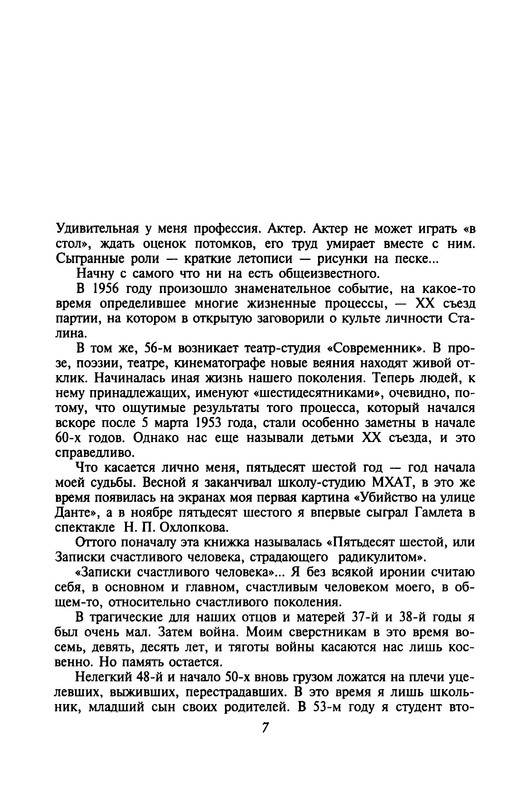 Удивительная у меня профессия. Актер. Актер не может играть «в стол», ждать оценок потомков, его труд умирает вместе с ним. Сыгранные роли — краткие летописи — рисунки на песке...

Начну с самого что ни на есть общеизвестного.

В 1956 году произошло знаменательное событие, на какое-то время определившее многие жизненные процессы, — XX съезд партии, на котором в открытую заговорили о культе личности Сталина.

В том же, 56-м возникает театр-студия «Современник». В прозе, поэзии, театре, кинематографе новые веяния находят живой отклик. Начиналась иная жизнь нашего поколения. Теперь людей, к нему принадлежащих, именуют «шестидесятниками», очевидно, потому, что ощутимые результаты того процесса, который начался вскоре после 5 марта 1953 года, стали особенно заметны в начале 60-х годов. Однако нас еще называли детьми XX съезда, и это справедливо.

Что касается лично меня, пятьдесят шестой год — год начала моей судьбы. Весной я заканчивал школу-студию МХАТ, в это же время появилась на экранах моя первая картина «Убийство на улице Данте», а в ноябре пятьдесят шестого я впервые сыграл Гамлета в спектакле Н. П. Охлопкова.

Оттого поначалу эта книжка называлась «Пятьдесят шестой, или Записки счастливого человека, страдающего радикулитом».

«Записки счастливого человека»... Я без всякой иронии считаю себя, в основном и главном, счастливым человеком моего, в общем-то, относительно счастливого поколения.

В трагические для наших отцов и матерей 37-й и 38-й годы я был очень мал. Затем война. Моим сверстникам в это время восемь, девять, десять лет, и тяготы войны касаются нас лишь косвенно. Но память остается.

Нелегкий 48-й и начало 50-х вновь грузом ложатся на плечи уцелевших, выживших, перестрадавших. В это время я лишь школьник, младший сын своих родителей. В 53-м году я студент вто-

7